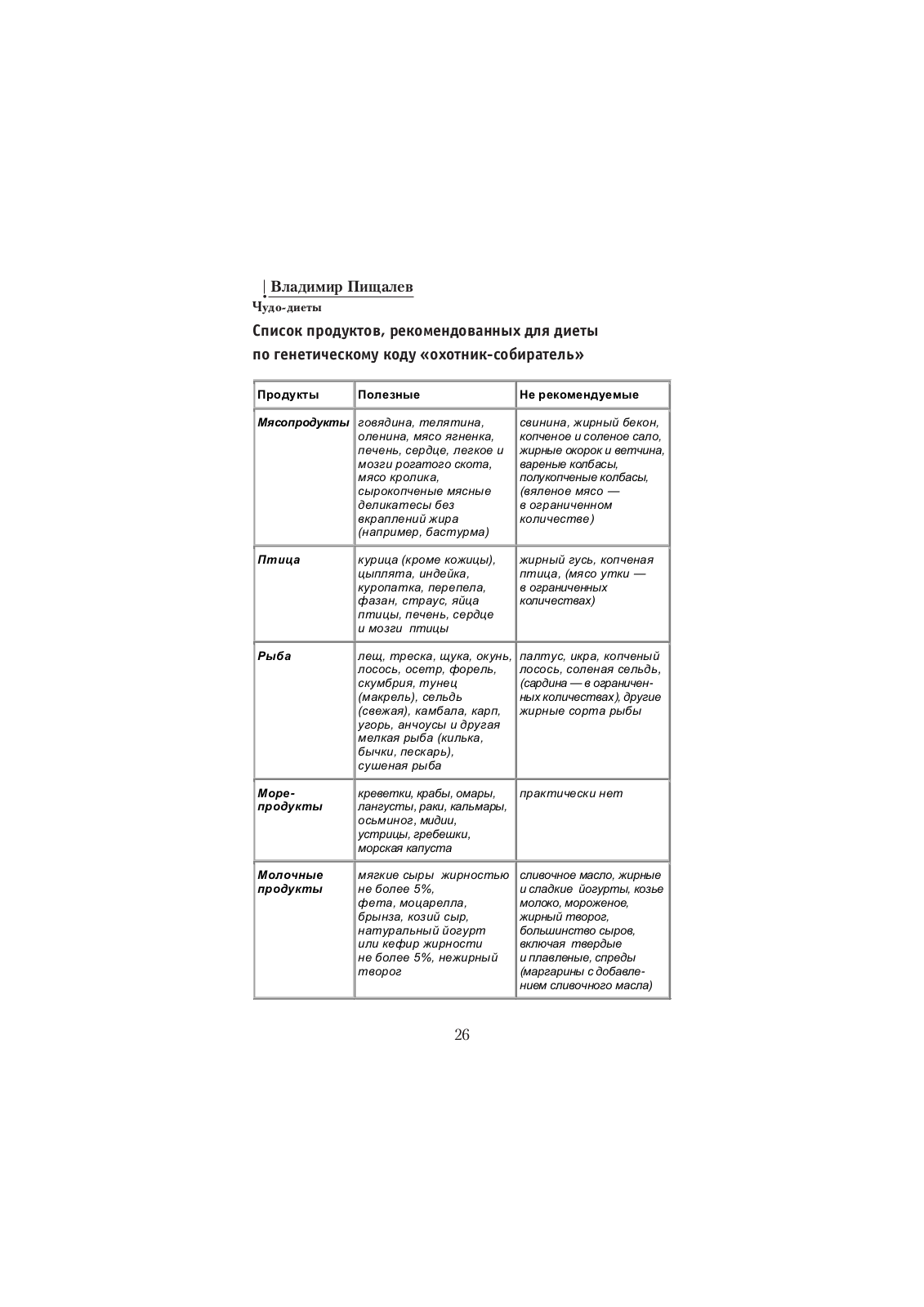 Владимир Пищалев
Чудо-диеты

Список продуктов, рекомендованных для диеты по генетическому коду «охотник-собиратель»

| Продукты | Полезные | Не рекомендуемые |
|---|---|---|
| Мясопродукты | говядина, телятина, оленина, мясо ягненка, печень, сердце, легкое и мозги рогатого скота, мясо кролика, сырокопченые мясные деликатесы без вкраплений жира (например, бастурма) | свинина, жирный бекон, копченое и соленое сало, жирные окорок и ветчина, вареные колбасы, полукопченые колбасы, (вяленое мясо — в ограниченном количестве) |
| Птица | курица (кроме кожицы), цыплята, индейка, куропатка, перепела, фазан, страус, яйца птицы, печень, сердце и мозги птицы | жирный гусь, копченая птица, (мясо утки — в ограниченных количествах) |
| Рыба | лещ, треска, щука, окунь, лосось, осетр, форель, скумбрия, тунец (макрель), сельдь (свежая), камбала, карп, угорь, анчоусы и другая мелкая рыба (килька, бычки, пескарь), сушеная рыба | палтус, икра, копченый лосось, соленая сельдь, (сардина — в ограниченных количествах), другие жирные сорта рыбы |
| Морепродукты | креветки, крабы, омары, лангусты, раки, кальмары, осьминог, мидии, устрицы, гребешки, морская капуста | практически нет |
| Молочные продукты | мягкие сыры жирностью не более 5%, фета, моцарелла, брынза, козий сыр, натуральный йогурт или кефир жирности не более 5%, нежирный творог | сливочное масло, жирные и сладкие йогурты, козье молоко, мороженое, жирный творог, большинство сыров, включая твердые и плавленые, спреды (маргарины с добавлением сливочного масла) |

26